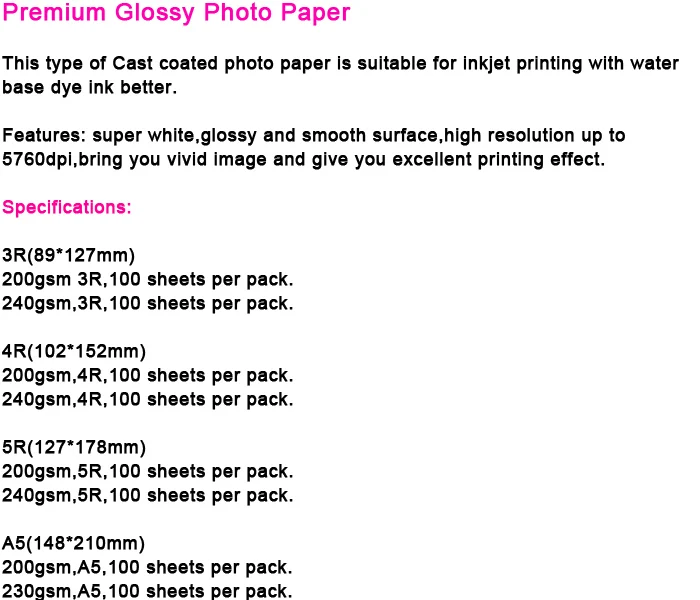 Premium Glossy Photo Paper

This type of Cast coated photo paper is suitable for inkjet printing with water base dye ink better.

Features: super white,glossy and smooth surface,high resolution up to 5760dpi,bring you vivid image and give you excellent printing effect.

Specifications:

3R(89*127mm)
200gsm 3R,100 sheets per pack.
240gsm,3R,100 sheets per pack.

4R(102*152mm)
200gsm,4R,100 sheets per pack.
240gsm,4R,100 sheets per pack.

5R(127*178mm)
200gsm,5R,100 sheets per pack.
240gsm,5R,100 sheets per pack.

A5(148*210mm)
200gsm,A5,100 sheets per pack.
230gsm,A5,100 sheets per pack.